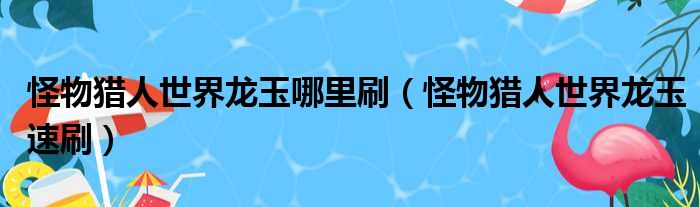 怪物猎人世界龙玉哪里刷（怪物猎人世界龙玉速刷）